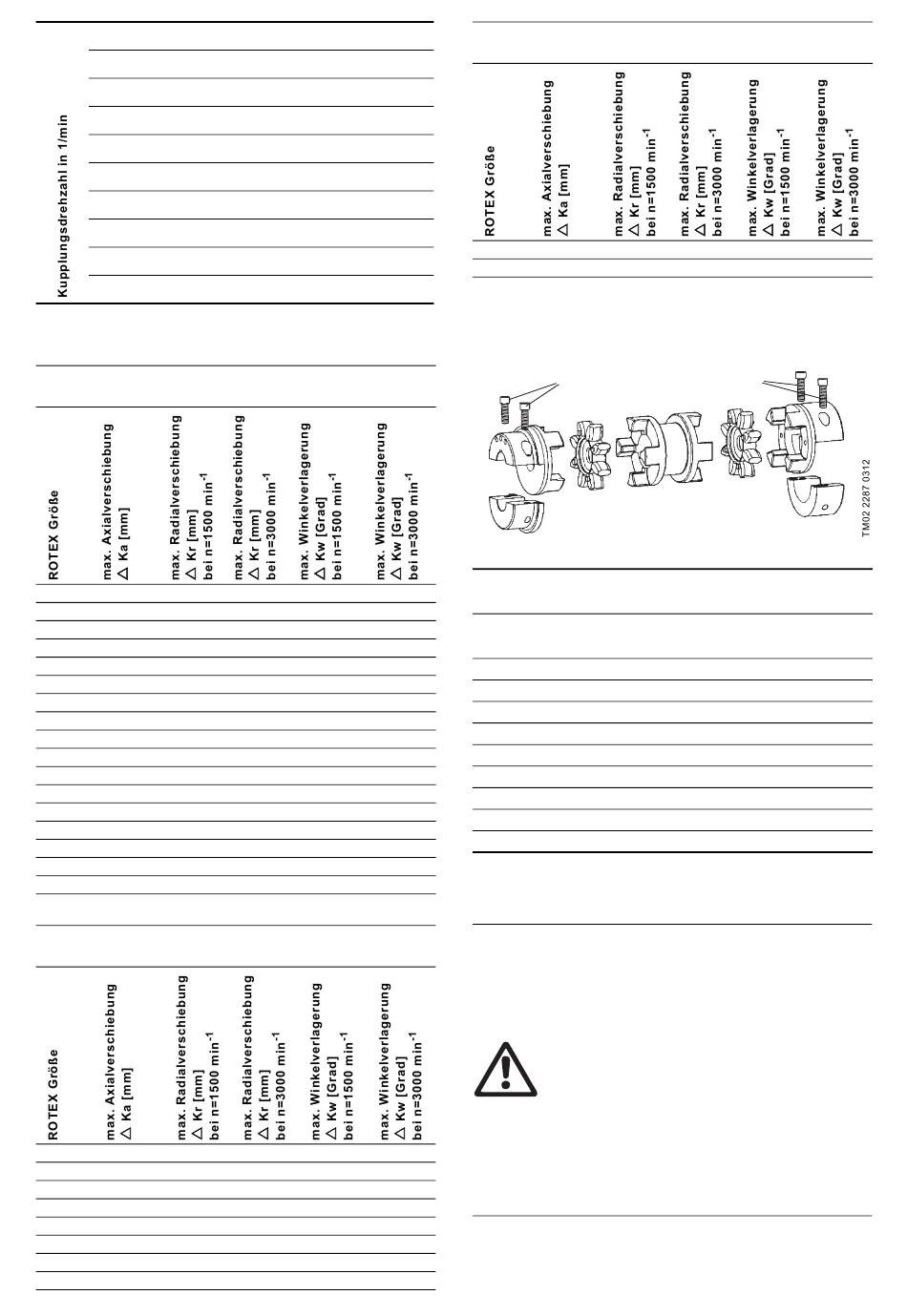 Kupplungsdrehzahl in 1/min

| ROTEX Größe | max. Axialverschiebung $\triangle$ Ka [mm] | max. Radialverschiebung $\triangle$ Kr [mm] bei n=1500 min$^{-1}$ | max. Radialverschiebung $\triangle$ Kr [mm] bei n=3000 min$^{-1}$ | max. Winkelverlagerung $\triangle$ Kw [Grad] bei n=1500 min$^{-1}$ | max. Winkelverlagerung $\triangle$ Kw [Grad] bei n=3000 min$^{-1}$ |
|---|---|---|---|---|---|

| ROTEX Größe | max. Axialverschiebung $\triangle$ Ka [mm] | max. Radialverschiebung $\triangle$ Kr [mm] bei n=1500 min$^{-1}$ | max. Radialverschiebung $\triangle$ Kr [mm] bei n=3000 min$^{-1}$ | max. Winkelverlagerung $\triangle$ Kw [Grad] bei n=1500 min$^{-1}$ | max. Winkelverlagerung $\triangle$ Kw [Grad] bei n=3000 min$^{-1}$ |
|---|---|---|---|---|---|

| ROTEX Größe | max. Axialverschiebung $\triangle$ Ka [mm] | max. Radialverschiebung $\triangle$ Kr [mm] bei n=1500 min$^{-1}$ | max. Radialverschiebung $\triangle$ Kr [mm] bei n=3000 min$^{-1}$ | max. Winkelverlagerung $\triangle$ Kw [Grad] bei n=1500 min$^{-1}$ | max. Winkelverlagerung $\triangle$ Kw [Grad] bei n=3000 min$^{-1}$ |
|---|---|---|---|---|---|

TM02 2287 0312